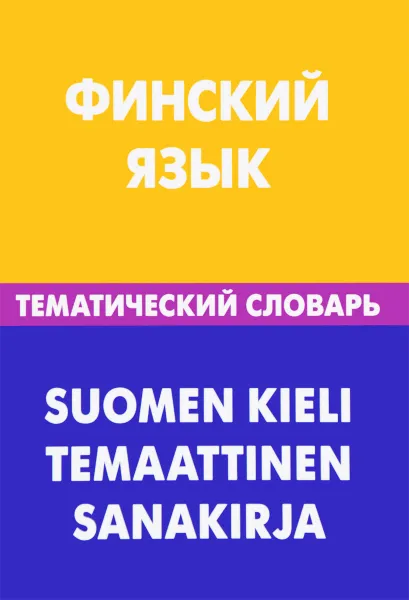 ФИНСКИЙ ЯЗЫК

ТЕМАТИЧЕСКИЙ СЛОВАРЬ

SUOMEN KIELI TEMAATTINEN SANAKIRJA